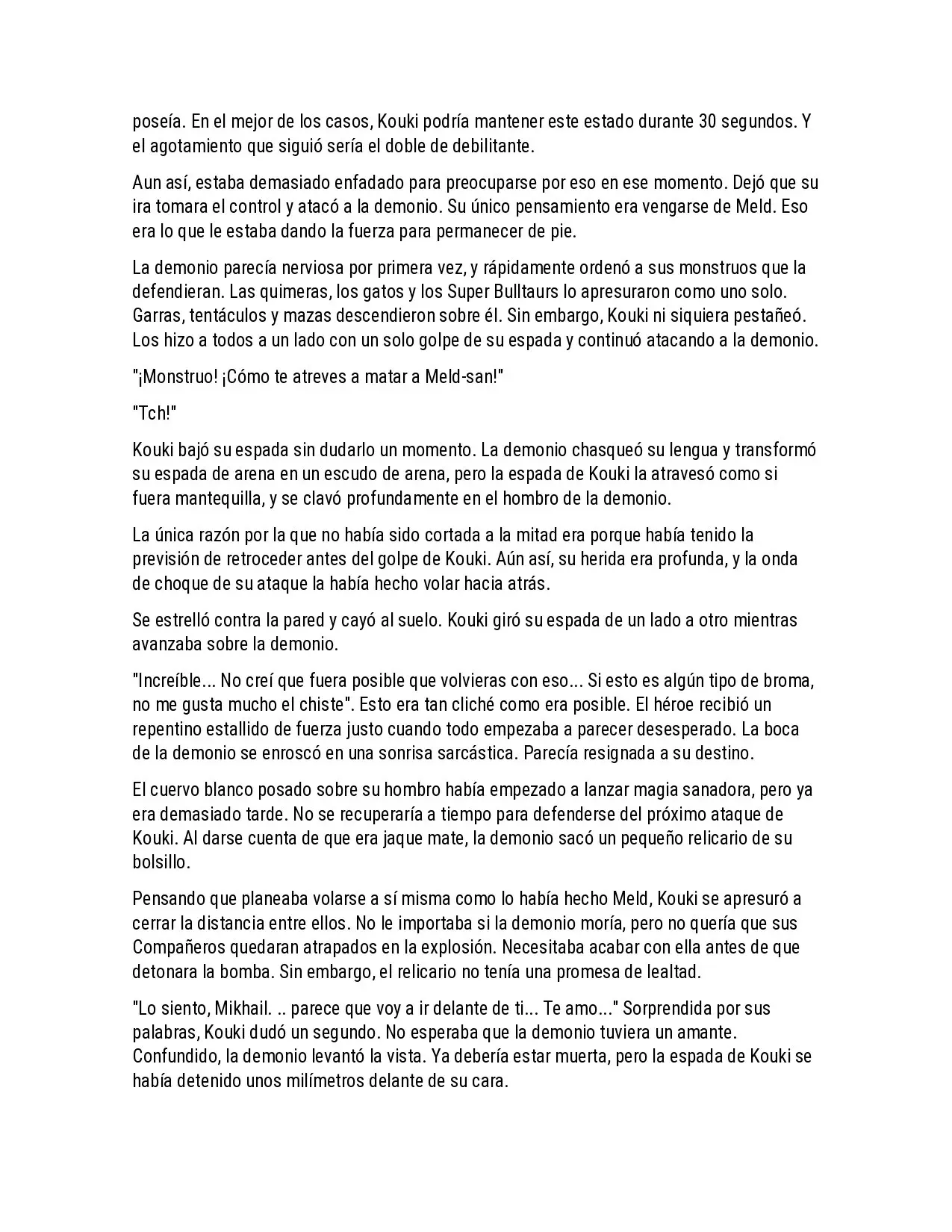 poseía. En el mejor de los casos, Kouki podría mantener este estado durante 30 segundos. Y el agotamiento que siguió sería el doble de debilitante.

Aun así, estaba demasiado enfadado para preocuparse por eso en ese momento. Dejó que su ira tomara el control y atacó a la demonio. Su único pensamiento era vengarse de Meld. Eso era lo que le estaba dando la fuerza para permanecer de pie.

La demonio parecía nerviosa por primera vez, y rápidamente ordenó a sus monstruos que la defendieran. Las quimeras, los gatos y los Super Bulltaurs lo apresuraron como uno solo. Garras, tentáculos y mazas descendieron sobre él. Sin embargo, Kouki ni siquiera pestañeó. Los hizo a todos a un lado con un solo golpe de su espada y continuó atacando a la demonio.

"¡Monstruo! ¡Cómo te atreves a matar a Meld-san!"

"Tch!"

Kouki bajó su espada sin dudarlo un momento. La demonio chasqueó su lengua y transformó su espada de arena en un escudo de arena, pero la espada de Kouki la atravesó como si fuera mantequilla, y se clavó profundamente en el hombro de la demonio.

La única razón por la que no había sido cortada a la mitad era porque había tenido la previsión de retroceder antes del golpe de Kouki. Aún así, su herida era profunda, y la onda de choque de su ataque la había hecho volar hacia atrás.

Se estrelló contra la pared y cayó al suelo. Kouki giró su espada de un lado a otro mientras avanzaba sobre la demonio.

"Increíble... No creí que fuera posible que volvieras con eso... Si esto es algún tipo de broma, no me gusta mucho el chiste". Esto era tan cliché como era posible. El héroe recibió un repentino estallido de fuerza justo cuando todo empezaba a parecer desesperado. La boca de la demonio se enroscó en una sonrisa sarcástica. Parecía resignada a su destino.

El cuervo blanco posado sobre su hombro había empezado a lanzar magia sanadora, pero ya era demasiado tarde. No se recuperaría a tiempo para defenderse del próximo ataque de Kouki. Al darse cuenta de que era jaque mate, la demonio sacó un pequeño relicario de su bolsillo.

Pensando que planeaba volarse a sí misma como lo había hecho Meld, Kouki se apresuró a cerrar la distancia entre ellos. No le importaba si la demonio moría, pero no quería que sus Compañeros quedaran atrapados en la explosión. Necesitaba acabar con ella antes de que detonara la bomba. Sin embargo, el relicario no tenía una promesa de lealtad.

"Lo siento, Mikhail. .. parece que voy a ir delante de ti... Te amo..." Sorprendida por sus palabras, Kouki dudó un segundo. No esperaba que la demonio tuviera un amante. Confundido, la demonio levantó la vista. Ya debería estar muerta, pero la espada de Kouki se había detenido unos milímetros delante de su cara.